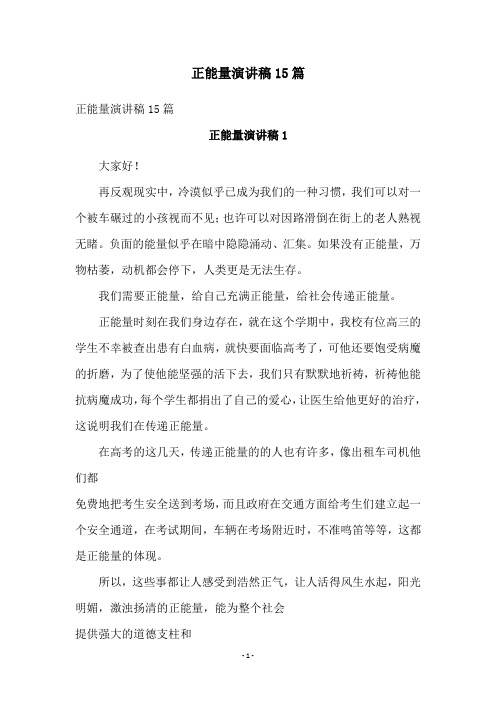 正能量演讲稿15篇

正能量演讲稿15篇

正能量演讲稿1

大家好！

再反观现实中，冷漠似乎已成为我们的一种习惯，我们可以对一个被车碾过的小孩视而不见；也许可以对因路滑倒在街上的老人熟视无睹。负面的能量似乎在暗中隐隐涌动、汇集。如果没有正能量，万物枯萎，动机都会停下，人类更是无法生存。

我们需要正能量，给自己充满正能量，给社会传递正能量。

正能量时刻在我们身边存在，就在这个学期中，我校有位高三的学生不幸被查出患有白血病，就快要面临高考了，可他还要饱受病魔的折磨，为了使他能坚强的活下去，我们只有默默地祈祷，祈祷他能抗病魔成功，每个学生都捐出了自己的爱心，让医生给他更好的治疗，这说明我们在传递正能量。

在高考的这几天，传递正能量的的人也有许多，像出租车司机他们都
免费地把考生安全送到考场，而且政府在交通方面给考生们建立起一个安全通道，在考试期间，车辆在考场附近时，不准鸣笛等等，这都是正能量的体现。

所以，这些事都让人感受到浩然正气，让人活得风生水起，阳光明媚，激浊扬清的正能量，能为整个社会
提供强大的道德支柱和

- 1 -